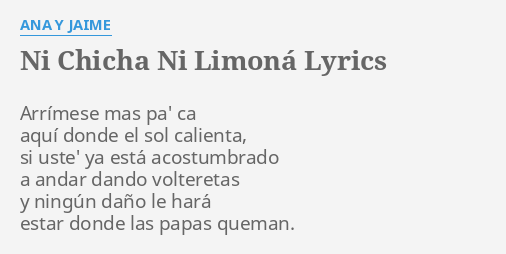 ANA Y JAIME

Ni Chicha Ni Limoná Lyrics

Arrímese mas pa' ca
aquí donde el sol calienta,
si uste' ya está acostumbrado
a andar dando volteretas
y ningún daño le hará
estar donde las papas queman.